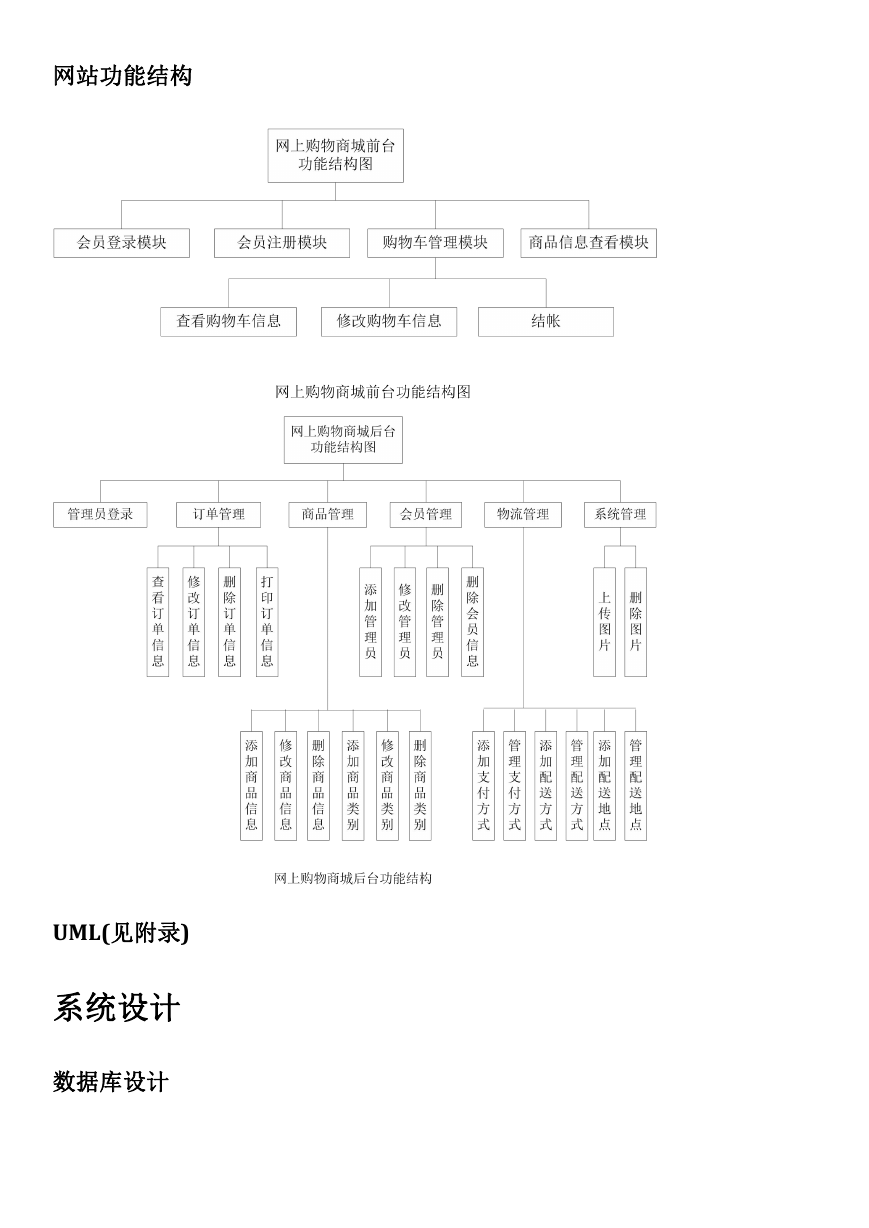 网站功能结构

网上购物商城前台功能结构图

会员登录模块

会员注册模块

购物车管理模块

商品信息查看模块

查看购物车信息

修改购物车信息

结帐

网上购物商城前台功能结构图

网上购物商城后台功能结构图

管理员登录

订单管理

商品管理

会员管理

物流管理

系统管理

查看订单信息

修改订单信息

删除订单信息

打印订单信息

添加管理员

修改管理员

删除管理员

删除会员信息

上传图片

删除图片

添加商品信息

修改商品信息

删除商品信息

添加商品类别

修改商品类别

删除商品类别

添加支付方式

管理支付方式

添加配送方式

管理配送方式

添加配送地点

管理配送地点

网上购物商城后台功能结构

UML(见附录)

系统设计

数据库设计